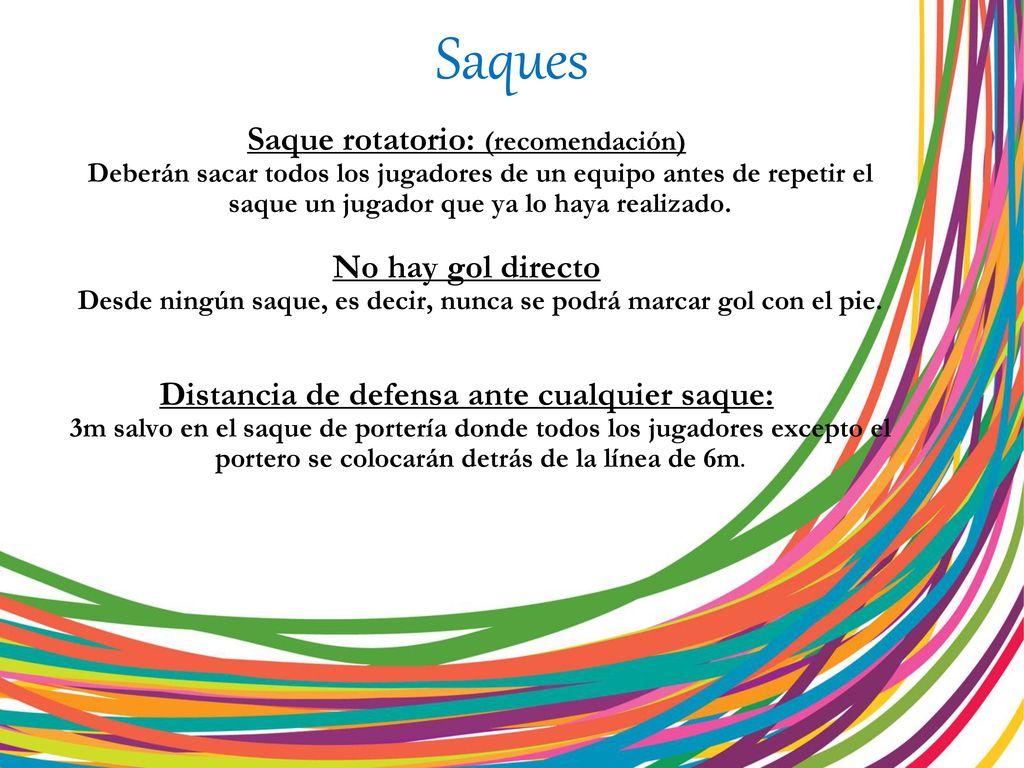 Saques

Saque rotatorio: (recomendación)
Deberán sacar todos los jugadores de un equipo antes de repetir el saque un jugador que ya lo haya realizado.

No hay gol directo
Desde ningún saque, es decir, nunca se podrá marcar gol con el pie.

Distancia de defensa ante cualquier saque:
3m salvo en el saque de portería donde todos los jugadores excepto el portero se colocarán detrás de la línea de 6m.